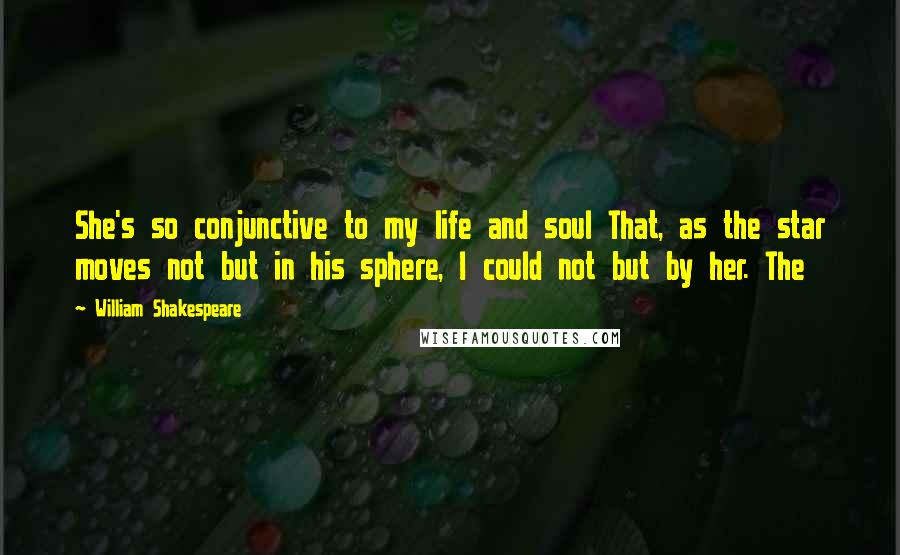 She's so conjunctive to my life and soul That, as the star moves not but in his sphere, I could not but by her. The

~ William Shakespeare

WISEFAMOUSQUOTES.COM